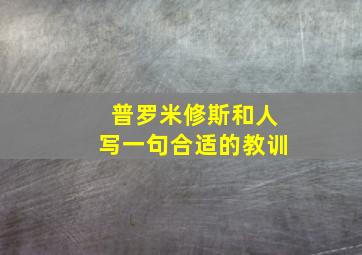 普罗米修斯和人
写一句合适的教训